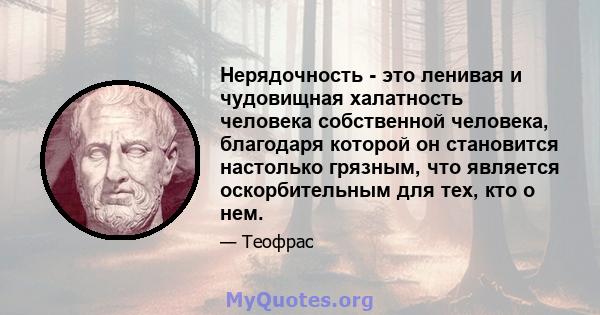 Нерядочность - это ленивая и чудовищная халатность человека собственной человека, благодаря которой он становится настолько грязным, что является оскорбительным для тех, кто о нем.

— Теофрас

MyQuotes.org